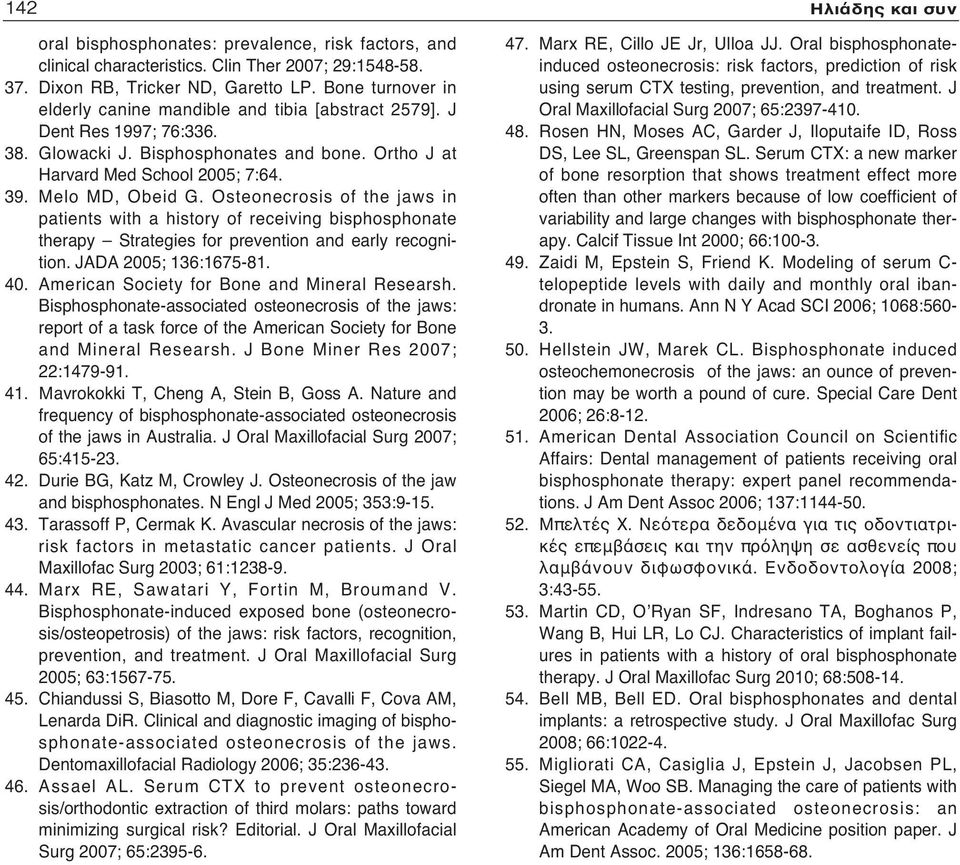 142

Ηλιάδης και συν

oral bisphosphonates: prevalence, risk factors, and clinical characteristics. Clin Ther 2007; 29:1548-58.

37. Dixon RB, Tricker ND, Garetto LP. Bone turnover in elderly canine mandible and tibia [abstract 2579]. J Dent Res 1997; 76:336.

38. Glowacki J. Bisphosphonates and bone. Ortho J at Harvard Med School 2005; 7:64.

39. Melo MD, Obeid G. Osteonecrosis of the jaws in patients with a history of receiving bisphosphonate therapy – Strategies for prevention and early recognition. JADA 2005; 136:1675-81.

40. American Society for Bone and Mineral Researsh. Bisphosphonate-associated osteonecrosis of the jaws: report of a task force of the American Society for Bone and Mineral Researsh. J Bone Miner Res 2007; 22:1479-91.

41. Mavrokokki T, Cheng A, Stein B, Goss A. Nature and frequency of bisphosphonate-associated osteonecrosis of the jaws in Australia. J Oral Maxillofacial Surg 2007; 65:415-23.

42. Durie BG, Katz M, Crowley J. Osteonecrosis of the jaw and bisphosphonates. N Engl J Med 2005; 353:9-15.

43. Tarassoff P, Cermak K. Avascular necrosis of the jaws: risk factors in metastatic cancer patients. J Oral Maxillofac Surg 2003; 61:1238-9.

44. Marx RE, Sawatari Y, Fortin M, Broumand V. Bisphosphonate-induced exposed bone (osteonecrosis/osteopetrosis) of the jaws: risk factors, recognition, prevention, and treatment. J Oral Maxillofacial Surg 2005; 63:1567-75.

45. Chiandussi S, Biasotto M, Dore F, Cavalli F, Cova AM, Lenarda DiR. Clinical and diagnostic imaging of bisphosphonate-associated osteonecrosis of the jaws. Dentomaxillofacial Radiology 2006; 35:236-43.

46. Assael AL. Serum CTX to prevent osteonecrosis/orthodontic extraction of third molars: paths toward minimizing surgical risk? Editorial. J Oral Maxillofacial Surg 2007; 65:2395-6.

47. Marx RE, Cillo JE Jr, Ulloa JJ. Oral bisphosphonate-induced osteonecrosis: risk factors, prediction of risk using serum CTX testing, prevention, and treatment. J Oral Maxillofacial Surg 2007; 65:2397-410.

48. Rosen HN, Moses AC, Garder J, Iloputaife ID, Ross DS, Lee SL, Greenspan SL. Serum CTX: a new marker of bone resorption that shows treatment effect more often than other markers because of low coefficient of variability and large changes with bisphosphonate therapy. Calcif Tissue Int 2000; 66:100-3.

49. Zaidi M, Epstein S, Friend K. Modeling of serum C-telopeptide levels with daily and monthly oral ibandronate in humans. Ann N Y Acad SCI 2006; 1068:560-3.

50. Hellstein JW, Marek CL. Bisphosphonate induced osteochemonecrosis of the jaws: an ounce of prevention may be worth a pound of cure. Special Care Dent 2006; 26:8-12.

51. American Dental Association Council on Scientific Affairs: Dental management of patients receiving oral bisphosphonate therapy: expert panel recommendations. J Am Dent Assoc 2006; 137:1144-50.

52. Μπελτές Χ. Νεότερα δεδομένα για τις οδοντιατρικές επεμβάσεις και την πρόληψη σε ασθενείς που λαμβάνουν διφωσφονικά. Ενδοδοντολογία 2008; 3:43-55.

53. Martin CD, O'Ryan SF, Indresano TA, Boghanos P, Wang B, Hui LR, Lo CJ. Characteristics of implant failures in patients with a history of oral bisphosphonate therapy. J Oral Maxillofac Surg 2010; 68:508-14.

54. Bell MB, Bell ED. Oral bisphosphonates and dental implants: a retrospective study. J Oral Maxillofac Surg 2008; 66:1022-4.

55. Migliorati CA, Casiglia J, Epstein J, Jacobsen PL, Siegel MA, Woo SB. Managing the care of patients with bisphosphonate-associated osteonecrosis: an American Academy of Oral Medicine position paper. J Am Dent Assoc. 2005; 136:1658-68.